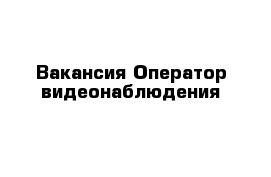 Вакансия Оператор видеонаблюдения